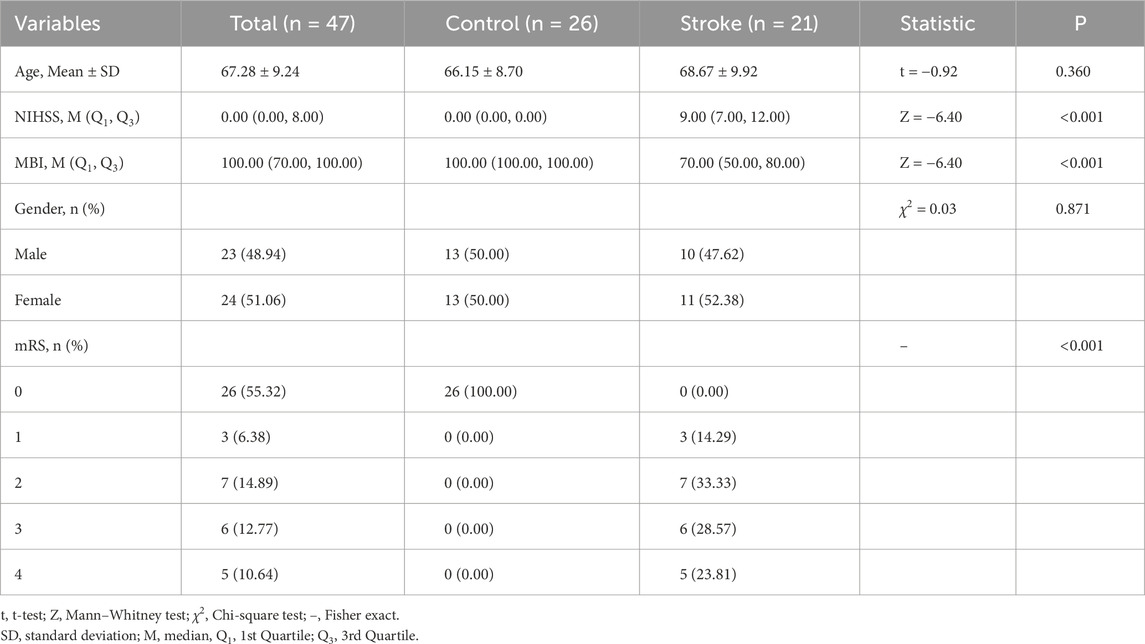 | Variables | Total (n = 47) | Control (n = 26) | Stroke (n = 21) | Statistic | P |
|---|---|---|---|---|---|
| Age, Mean ± SD | 67.28 ± 9.24 | 66.15 ± 8.70 | 68.67 ± 9.92 | t = −0.92 | 0.360 |
| NIHSS, M ($Q_1$, $Q_3$) | 0.00 (0.00, 8.00) | 0.00 (0.00, 0.00) | 9.00 (7.00, 12.00) | Z = −6.40 | <0.001 |
| MBI, M ($Q_1$, $Q_3$) | 100.00 (70.00, 100.00) | 100.00 (100.00, 100.00) | 70.00 (50.00, 80.00) | Z = −6.40 | <0.001 |
| Gender, n (%) | | | | $\chi^2$ = 0.03 | 0.871 |
| Male | 23 (48.94) | 13 (50.00) | 10 (47.62) | | |
| Female | 24 (51.06) | 13 (50.00) | 11 (52.38) | | |
| mRS, n (%) | | | | – | <0.001 |
| 0 | 26 (55.32) | 26 (100.00) | 0 (0.00) | | |
| 1 | 3 (6.38) | 0 (0.00) | 3 (14.29) | | |
| 2 | 7 (14.89) | 0 (0.00) | 7 (33.33) | | |
| 3 | 6 (12.77) | 0 (0.00) | 6 (28.57) | | |
| 4 | 5 (10.64) | 0 (0.00) | 5 (23.81) | | |

t, t-test; Z, Mann–Whitney test; $\chi^2$, Chi-square test; –, Fisher exact.
SD, standard deviation; M, median, $Q_1$, 1st Quartile; $Q_3$, 3rd Quartile.